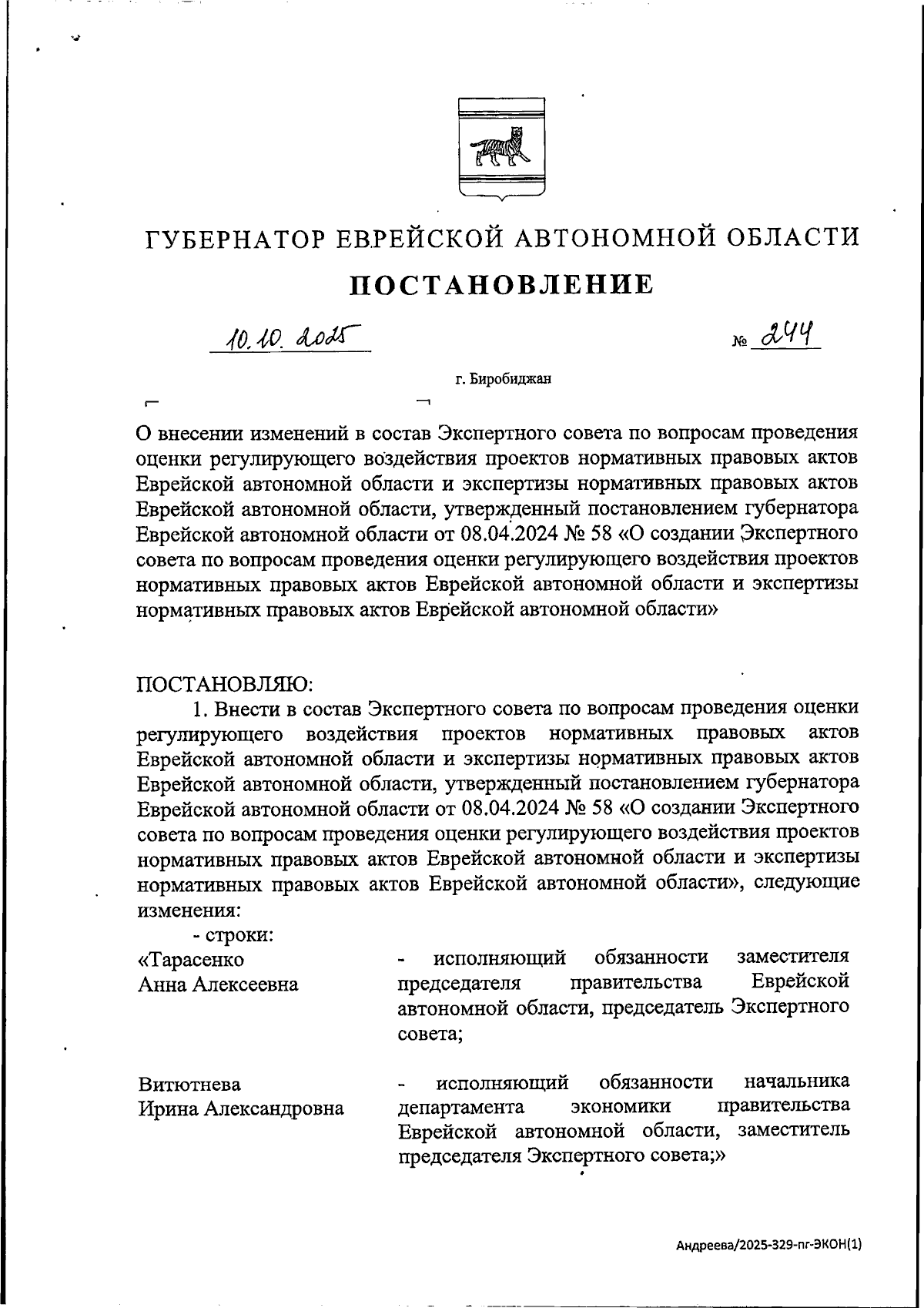 ГУБЕРНАТОР ЕВРЕЙСКОЙ АВТОНОМНОЙ ОБЛАСТИ

ПОСТАНОВЛЕНИЕ

10.10.2025 № 244

г. Биробиджан

О внесении изменений в состав Экспертного совета по вопросам проведения оценки регулирующего воздействия проектов нормативных правовых актов Еврейской автономной области и экспертизы нормативных правовых актов Еврейской автономной области, утвержденный постановлением губернатора Еврейской автономной области от 08.04.2024 № 58 «О создании Экспертного совета по вопросам проведения оценки регулирующего воздействия проектов нормативных правовых актов Еврейской автономной области и экспертизы нормативных правовых актов Еврейской автономной области»

ПОСТАНОВЛЯЮ:

1. Внести в состав Экспертного совета по вопросам проведения оценки регулирующего воздействия проектов нормативных правовых актов Еврейской автономной области и экспертизы нормативных правовых актов Еврейской автономной области, утвержденный постановлением губернатора Еврейской автономной области от 08.04.2024 № 58 «О создании Экспертного совета по вопросам проведения оценки регулирующего воздействия проектов нормативных правовых актов Еврейской автономной области и экспертизы нормативных правовых актов Еврейской автономной области», следующие изменения:

- строки:

«Тарасенко Анна Алексеевна - исполняющий обязанности заместителя председателя правительства Еврейской автономной области, председатель Экспертного совета;

Витютнева Ирина Александровна - исполняющий обязанности начальника департамента экономики правительства Еврейской автономной области, заместитель председателя Экспертного совета;»

Андреева/2025-329-пг-ЭКОН(1)